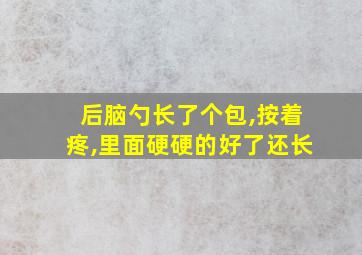 后脑勺长了个包,按着疼,里面硬硬的好了还长